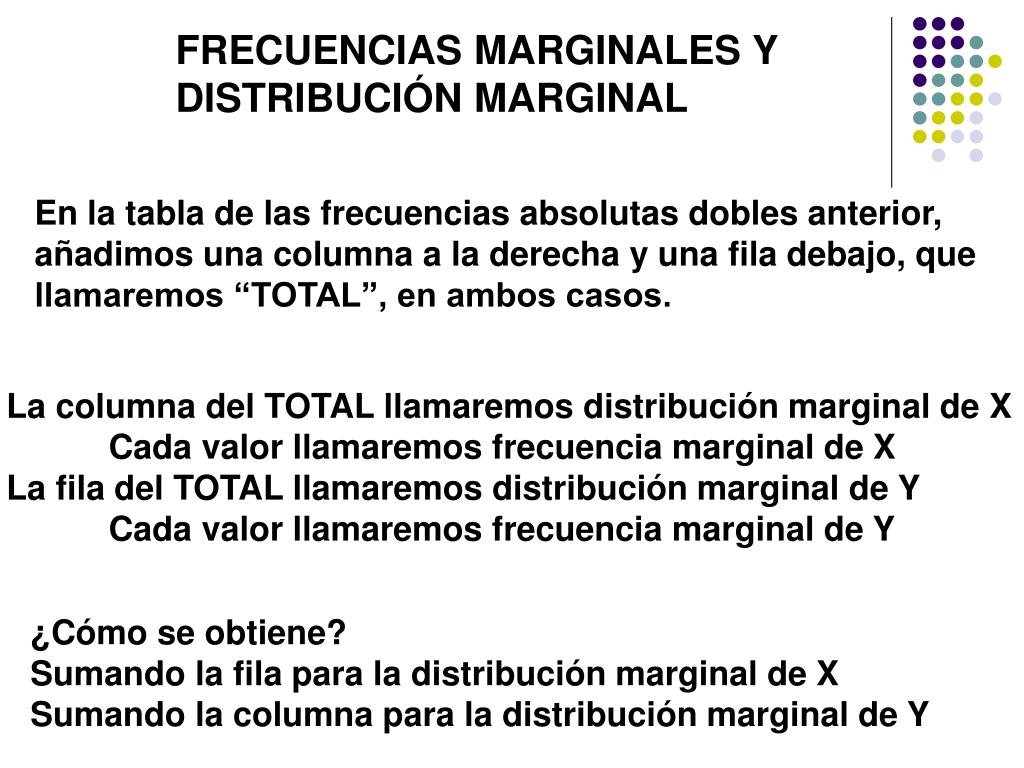 FRECUENCIAS MARGINALES Y DISTRIBUCIÓN MARGINAL

En la tabla de las frecuencias absolutas dobles anterior, añadimos una columna a la derecha y una fila debajo, que llamaremos “TOTAL”, en ambos casos.

La columna del TOTAL llamaremos distribución marginal de X
Cada valor llamaremos frecuencia marginal de X
La fila del TOTAL llamaremos distribución marginal de Y
Cada valor llamaremos frecuencia marginal de Y

¿Cómo se obtiene?
Sumando la fila para la distribución marginal de X
Sumando la columna para la distribución marginal de Y